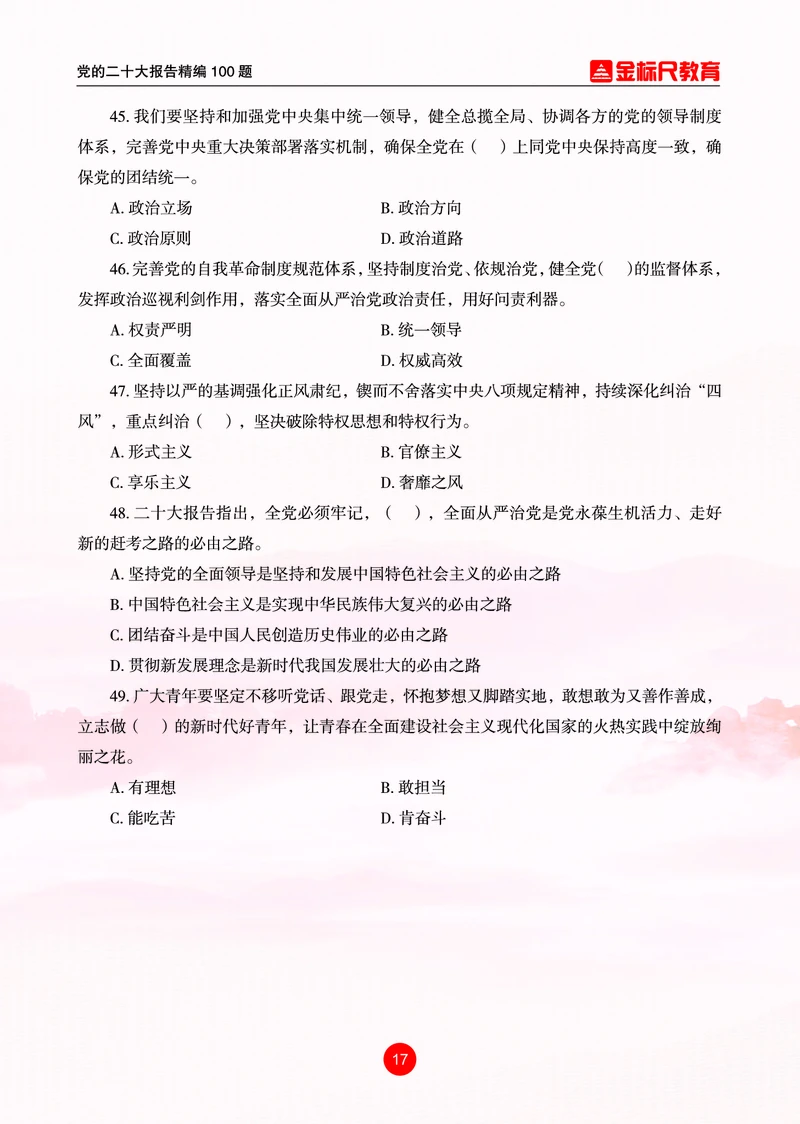 党的二十大报告精编 100 题

金标尺教育

45. 我们要坚持和加强党中央集中统一领导，健全总揽全局、协调各方的党的领导制度体系，完善党中央重大决策部署落实机制，确保全党在（ ）上同党中央保持高度一致，确保党的团结统一。

A. 政治立场
B. 政治方向
C. 政治原则
D. 政治道路

46. 完善党的自我革命制度规范体系，坚持制度治党、依规治党，健全党（ ）的监督体系，发挥政治巡视利剑作用，落实全面从严治党政治责任，用好问责利器。

A. 权责严明
B. 统一领导
C. 全面覆盖
D. 权威高效

47. 坚持以严的基调强化正风肃纪，锲而不舍落实中央八项规定精神，持续深化纠治“四风”，重点纠治（ ），坚决破除特权思想和特权行为。

A. 形式主义
B. 官僚主义
C. 享乐主义
D. 奢靡之风

48. 二十大报告指出，全党必须牢记，（ ），全面从严治党是党永葆生机活力、走好新的赶考之路的必由之路。

A. 坚持党的全面领导是坚持和发展中国特色社会主义的必由之路
B. 中国特色社会主义是实现中华民族伟大复兴的必由之路
C. 团结奋斗是中国人民创造历史伟业的必由之路
D. 贯彻新发展理念是新时代我国发展壮大的必由之路

49. 广大青年要坚定不移听党话、跟党走，怀抱梦想又脚踏实地，敢想敢为又善作善成，立志做（ ）的新时代好青年，让青春在全面建设社会主义现代化国家的火热实践中绽放绚丽之花。

A. 有理想
B. 敢担当
C. 能吃苦
D. 肯奋斗

17